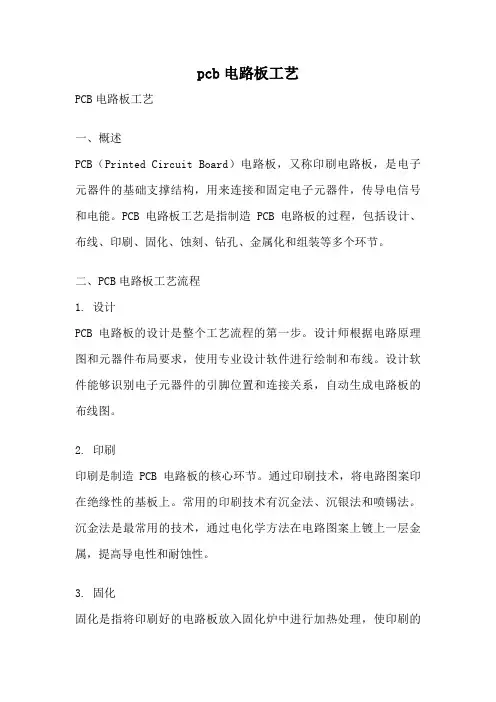 pcb 电路板工艺

PCB 电路板工艺

一、概述

PCB（Printed Circuit Board）电路板，又称印刷电路板，是电子元器件的基础支撑结构，用来连接和固定电子元器件，传导电信号和电能。PCB 电路板工艺是指制造 PCB 电路板的过程，包括设计、布线、印刷、固化、蚀刻、钻孔、金属化和组装等多个环节。

二、PCB 电路板工艺流程

1. 设计

PCB 电路板的设计是整个工艺流程的第一步。设计师根据电路原理图和元器件布局要求，使用专业设计软件进行绘制和布线。设计软件能够识别电子元器件的引脚位置和连接关系，自动生成电路板的布线图。

2. 印刷

印刷是制造 PCB 电路板的核心环节。通过印刷技术，将电路图案印在绝缘性的基板上。常用的印刷技术有沉金法、沉银法和喷锡法。沉金法是最常用的技术，通过电化学方法在电路图案上镀上一层金属，提高导电性和耐蚀性。

3. 固化

固化是指将印刷好的电路板放入固化炉中进行加热处理，使印刷的